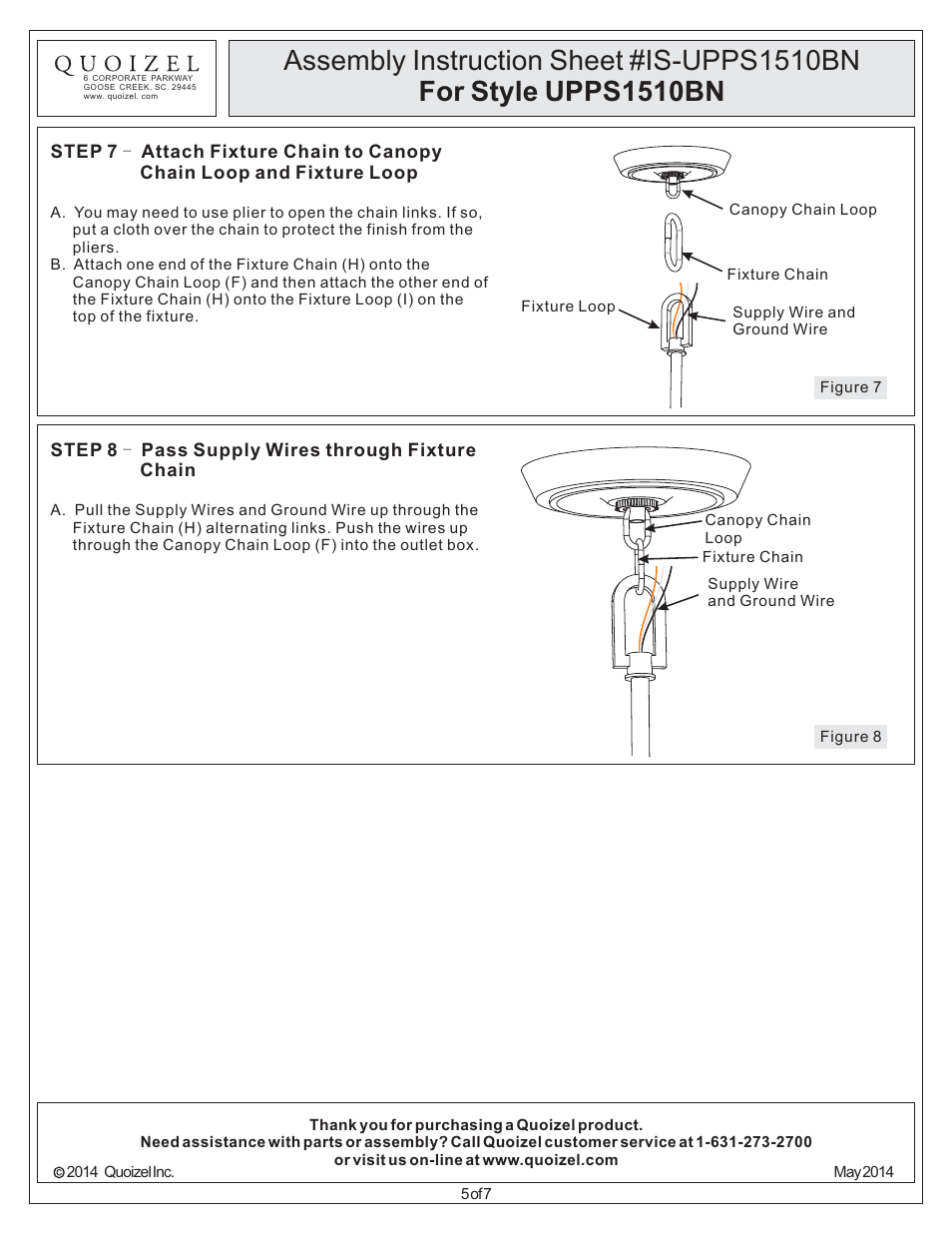 QUOIZEL
6 CORPORATE PARKWAY
GOOSE CREEK, SC. 29445
www. quoizel. com

Assembly Instruction Sheet #IS-UPPS1510BN
For Style UPPS1510BN

STEP 7 – Attach Fixture Chain to Canopy Chain Loop and Fixture Loop

A. You may need to use plier to open the chain links. If so, put a cloth over the chain to protect the finish from the pliers.
B. Attach one end of the Fixture Chain (H) onto the Canopy Chain Loop (F) and then attach the other end of the Fixture Chain (H) onto the Fixture Loop (I) on the top of the fixture.

Canopy Chain Loop
Fixture Chain
Fixture Loop
Supply Wire and Ground Wire

Figure 7

STEP 8 – Pass Supply Wires through Fixture Chain

A. Pull the Supply Wires and Ground Wire up through the Fixture Chain (H) alternating links. Push the wires up through the Canopy Chain Loop (F) into the outlet box.

Canopy Chain Loop
Fixture Chain
Supply Wire and Ground Wire

Figure 8

Thank you for purchasing a Quoizel product.
Need assistance with parts or assembly? Call Quoizel customer service at 1-631-273-2700 or visit us on-line at www.quoizel.com
© 2014 Quoizel Inc.
May 2014

5 of 7